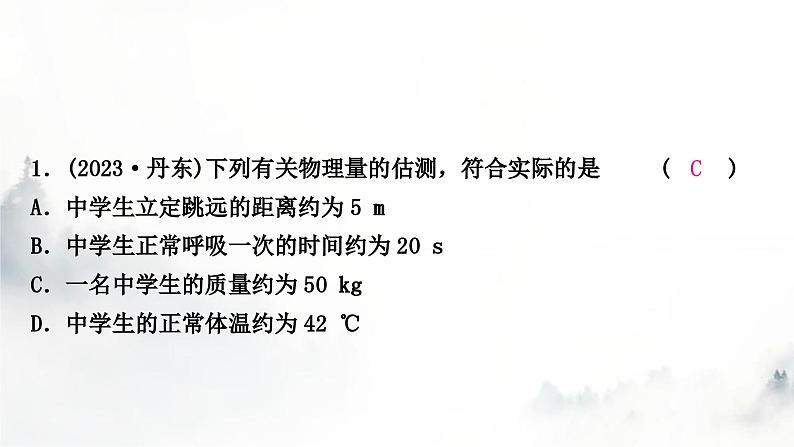 1．(2023·丹东)下列有关物理量的估测，符合实际的是　　(　C　)
A．中学生立定跳远的距离约为 5 m
B．中学生正常呼吸一次的时间约为 20 s
C．一名中学生的质量约为 50 kg
D．中学生的正常体温约为 42 ℃